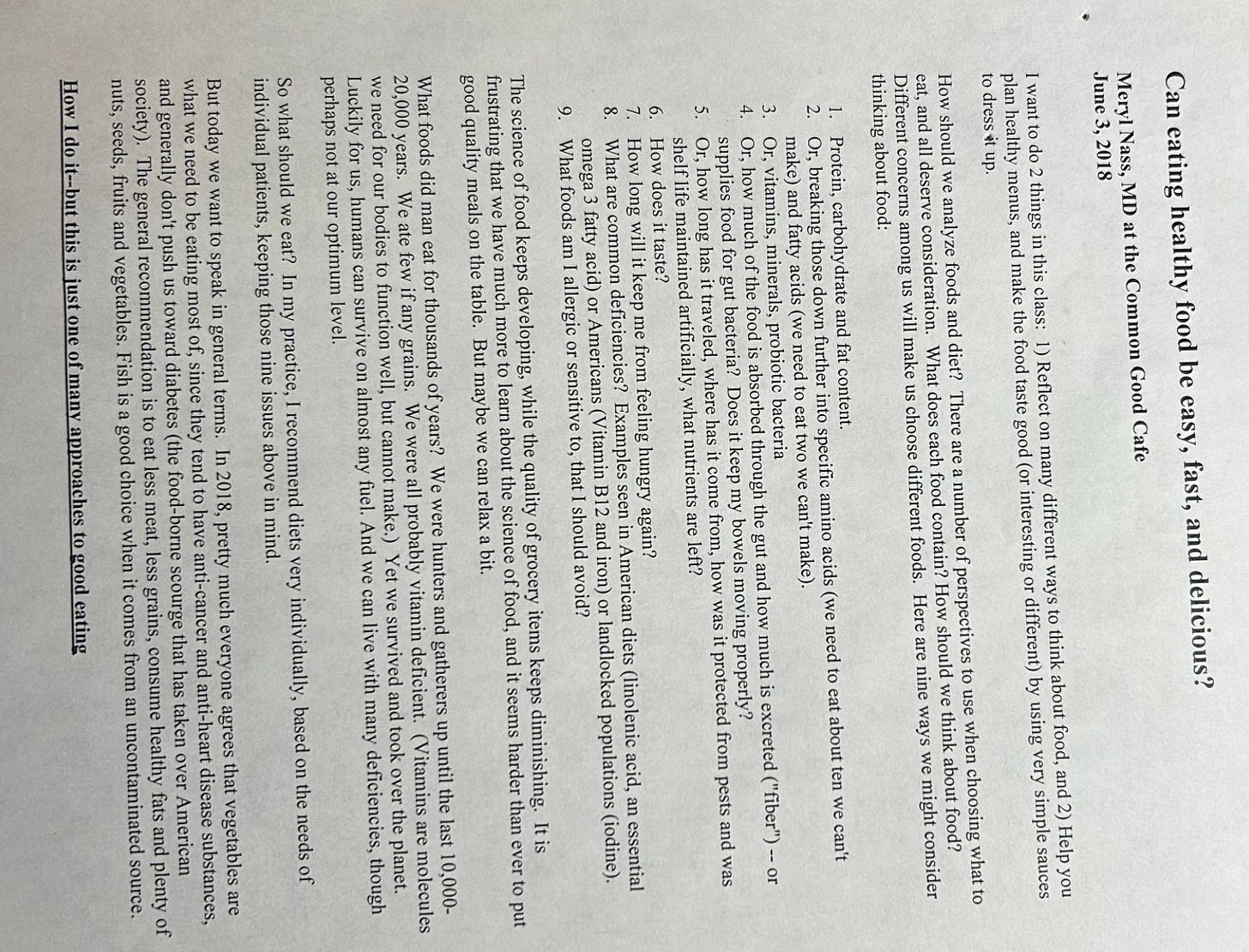 Can eating healthy food be easy, fast, and delicious?

Meryl Nass, MD at the Common Good Cafe
June 3, 2018

I want to do 2 things in this class: 1) Reflect on many different ways to think about food, and 2) Help you plan healthy menus, and make the food taste good (or interesting or different) by using very simple sauces to dress it up.

How should we analyze foods and diet? There are a number of perspectives to use when choosing what to eat, and all deserve consideration. What does each food contain? How should we think about food? Different concerns among us will make us choose different foods. Here are nine ways we might consider thinking about food:

1. Protein, carbohydrate and fat content.
2. Or, breaking those down further into specific amino acids (we need to eat about ten we can't make) and fatty acids (we need to eat two we can't make).
3. Or, vitamins, minerals, probiotic bacteria
4. Or, how much of the food is absorbed through the gut and how much is excreted ("fiber") -- or supplies food for gut bacteria? Does it keep my bowels moving properly?
5. Or, how long has it traveled, where has it come from, how was it protected from pests and was shelf life maintained artificially, what nutrients are left?
6. How does it taste?
7. How long will it keep me from feeling hungry again?
8. What are common deficiencies? Examples seen in American diets (linolenic acid, an essential omega 3 fatty acid) or Americans (Vitamin B12 and iron) or landlocked populations (iodine).
9. What foods am I allergic or sensitive to, that I should avoid?

The science of food keeps developing, while the quality of grocery items keeps diminishing. It is frustrating that we have much more to learn about the science of food, and it seems harder than ever to put good quality meals on the table. But maybe we can relax a bit.

What foods did man eat for thousands of years? We were hunters and gatherers up until the last 10,000-20,000 years. We ate few if any grains. We were all probably vitamin deficient. (Vitamins are molecules we need for our bodies to function well, but cannot make.) Yet we survived and took over the planet. Luckily for us, humans can survive on almost any fuel. And we can live with many deficiencies, though perhaps not at our optimum level.

So what should we eat? In my practice, I recommend diets very individually, based on the needs of individual patients, keeping those nine issues above in mind.

But today we want to speak in general terms. In 2018, pretty much everyone agrees that vegetables are what we need to be eating most of, since they tend to have anti-cancer and anti-heart disease substances, and generally don't push us toward diabetes (the food-borne scourge that has taken over American society). The general recommendation is to eat less meat, less grains, consume healthy fats and plenty of nuts, seeds, fruits and vegetables. Fish is a good choice when it comes from an uncontaminated source.

How I do it--but this is just one of many approaches to good eating